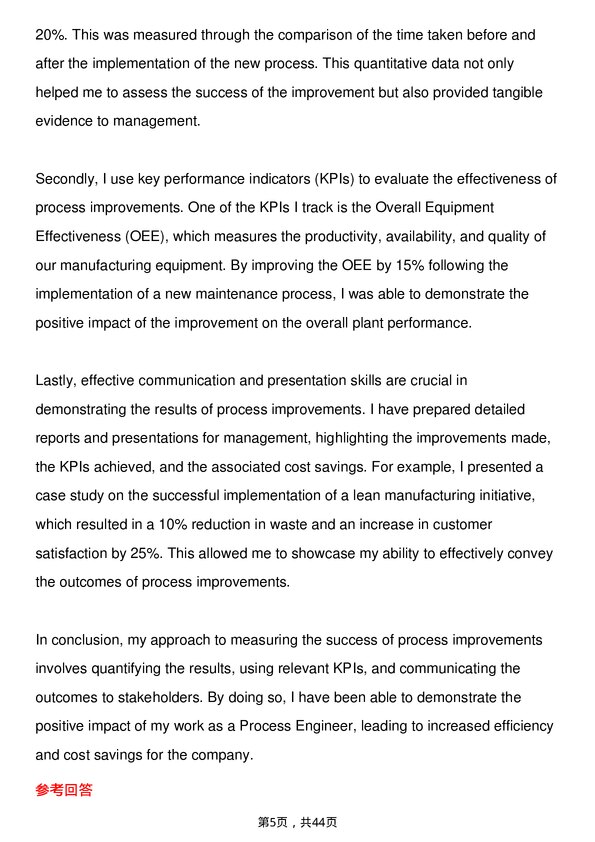 20%. This was measured through the comparison of the time taken before and after the implementation of the new process. This quantitative data not only helped me to assess the success of the improvement but also provided tangible evidence to management.

Secondly, I use key performance indicators (KPIs) to evaluate the effectiveness of process improvements. One of the KPIs I track is the Overall Equipment Effectiveness (OEE), which measures the productivity, availability, and quality of our manufacturing equipment. By improving the OEE by 15% following the implementation of a new maintenance process, I was able to demonstrate the positive impact of the improvement on the overall plant performance.

Lastly, effective communication and presentation skills are crucial in demonstrating the results of process improvements. I have prepared detailed reports and presentations for management, highlighting the improvements made, the KPIs achieved, and the associated cost savings. For example, I presented a case study on the successful implementation of a lean manufacturing initiative, which resulted in a 10% reduction in waste and an increase in customer satisfaction by 25%. This allowed me to showcase my ability to effectively convey the outcomes of process improvements.

In conclusion, my approach to measuring the success of process improvements involves quantifying the results, using relevant KPIs, and communicating the outcomes to stakeholders. By doing so, I have been able to demonstrate the positive impact of my work as a Process Engineer, leading to increased efficiency and cost savings for the company.

参考回答

第5页，共44页